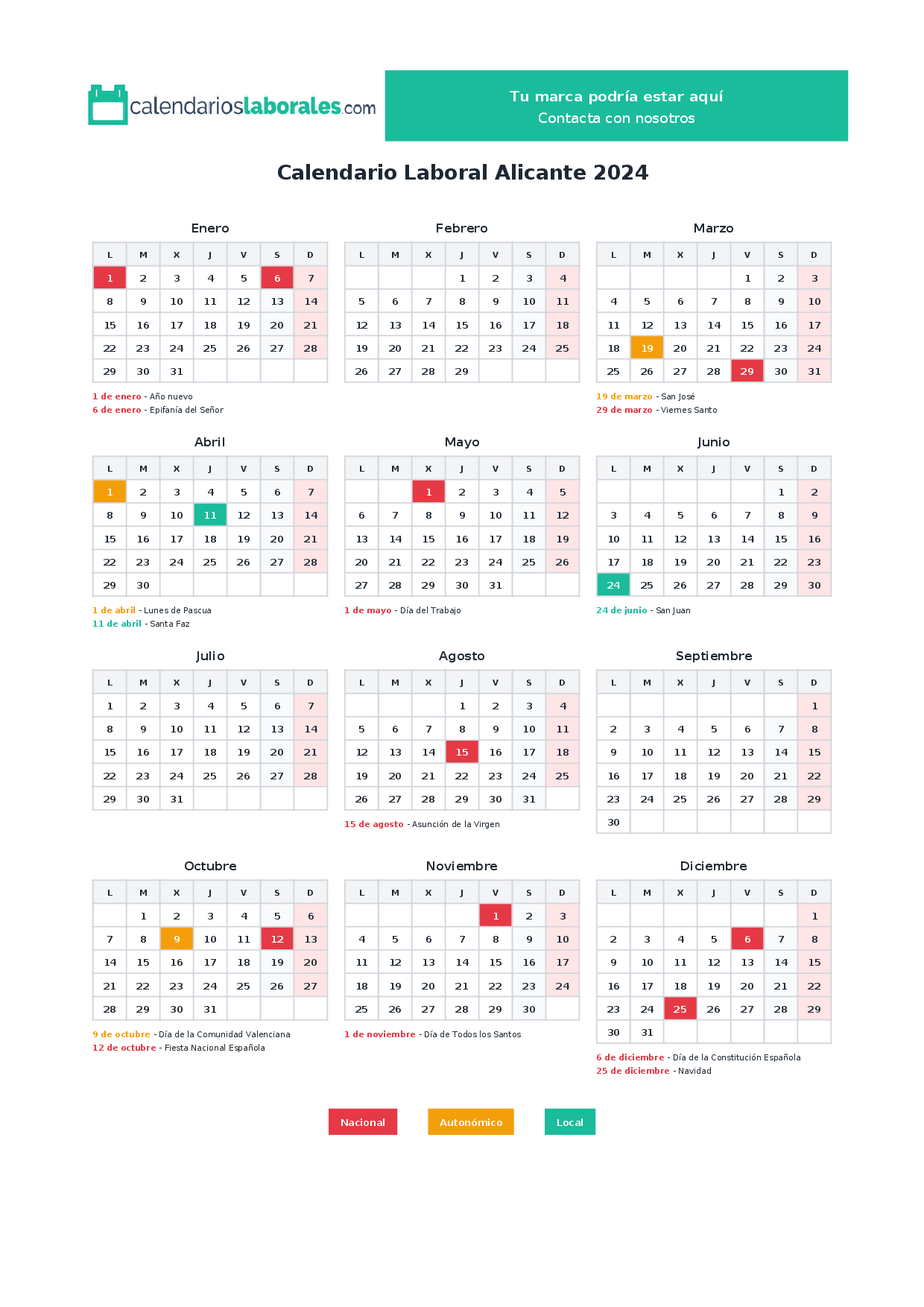 calendarioslaborales.com

Tu marca podría estar aquí
Contacta con nosotros

Calendario Laboral Alicante 2024

Enero

| L | M | X | J | V | S | D |
|---|---|---|---|---|---|---|
| 1 | 2 | 3 | 4 | 5 | 6 | 7 |
| 8 | 9 | 10 | 11 | 12 | 13 | 14 |
| 15 | 16 | 17 | 18 | 19 | 20 | 21 |
| 22 | 23 | 24 | 25 | 26 | 27 | 28 |
| 29 | 30 | 31 | | | | |

1 de enero - Año nuevo
6 de enero - Epifanía del Señor

Febrero

| L | M | X | J | V | S | D |
|---|---|---|---|---|---|---|
| | | | 1 | 2 | 3 | 4 |
| 5 | 6 | 7 | 8 | 9 | 10 | 11 |
| 12 | 13 | 14 | 15 | 16 | 17 | 18 |
| 19 | 20 | 21 | 22 | 23 | 24 | 25 |
| 26 | 27 | 28 | 29 | | | |

Marzo

| L | M | X | J | V | S | D |
|---|---|---|---|---|---|---|
| | | | | 1 | 2 | 3 |
| 4 | 5 | 6 | 7 | 8 | 9 | 10 |
| 11 | 12 | 13 | 14 | 15 | 16 | 17 |
| 18 | 19 | 20 | 21 | 22 | 23 | 24 |
| 25 | 26 | 27 | 28 | 29 | 30 | 31 |

19 de marzo - San José
29 de marzo - Viernes Santo

Abril

| L | M | X | J | V | S | D |
|---|---|---|---|---|---|---|
| 1 | 2 | 3 | 4 | 5 | 6 | 7 |
| 8 | 9 | 10 | 11 | 12 | 13 | 14 |
| 15 | 16 | 17 | 18 | 19 | 20 | 21 |
| 22 | 23 | 24 | 25 | 26 | 27 | 28 |
| 29 | 30 | | | | | |

1 de abril - Lunes de Pascua
11 de abril - Santa Faz

Mayo

| L | M | X | J | V | S | D |
|---|---|---|---|---|---|---|
| | | 1 | 2 | 3 | 4 | 5 |
| 6 | 7 | 8 | 9 | 10 | 11 | 12 |
| 13 | 14 | 15 | 16 | 17 | 18 | 19 |
| 20 | 21 | 22 | 23 | 24 | 25 | 26 |
| 27 | 28 | 29 | 30 | 31 | | |

1 de mayo - Día del Trabajo

Junio

| L | M | X | J | V | S | D |
|---|---|---|---|---|---|---|
| | | | | | 1 | 2 |
| 3 | 4 | 5 | 6 | 7 | 8 | 9 |
| 10 | 11 | 12 | 13 | 14 | 15 | 16 |
| 17 | 18 | 19 | 20 | 21 | 22 | 23 |
| 24 | 25 | 26 | 27 | 28 | 29 | 30 |

24 de junio - San Juan

Julio

| L | M | X | J | V | S | D |
|---|---|---|---|---|---|---|
| 1 | 2 | 3 | 4 | 5 | 6 | 7 |
| 8 | 9 | 10 | 11 | 12 | 13 | 14 |
| 15 | 16 | 17 | 18 | 19 | 20 | 21 |
| 22 | 23 | 24 | 25 | 26 | 27 | 28 |
| 29 | 30 | 31 | | | | |

Agosto

| L | M | X | J | V | S | D |
|---|---|---|---|---|---|---|
| | | | 1 | 2 | 3 | 4 |
| 5 | 6 | 7 | 8 | 9 | 10 | 11 |
| 12 | 13 | 14 | 15 | 16 | 17 | 18 |
| 19 | 20 | 21 | 22 | 23 | 24 | 25 |
| 26 | 27 | 28 | 29 | 30 | 31 | |

15 de agosto - Asunción de la Virgen

Septiembre

| L | M | X | J | V | S | D |
|---|---|---|---|---|---|---|
| | | | | | | 1 |
| 2 | 3 | 4 | 5 | 6 | 7 | 8 |
| 9 | 10 | 11 | 12 | 13 | 14 | 15 |
| 16 | 17 | 18 | 19 | 20 | 21 | 22 |
| 23 | 24 | 25 | 26 | 27 | 28 | 29 |
| 30 | | | | | | |

Octubre

| L | M | X | J | V | S | D |
|---|---|---|---|---|---|---|
| | 1 | 2 | 3 | 4 | 5 | 6 |
| 7 | 8 | 9 | 10 | 11 | 12 | 13 |
| 14 | 15 | 16 | 17 | 18 | 19 | 20 |
| 21 | 22 | 23 | 24 | 25 | 26 | 27 |
| 28 | 29 | 30 | 31 | | | |

9 de octubre - Día de la Comunidad Valenciana
12 de octubre - Fiesta Nacional Española

Noviembre

| L | M | X | J | V | S | D |
|---|---|---|---|---|---|---|
| | | | | 1 | 2 | 3 |
| 4 | 5 | 6 | 7 | 8 | 9 | 10 |
| 11 | 12 | 13 | 14 | 15 | 16 | 17 |
| 18 | 19 | 20 | 21 | 22 | 23 | 24 |
| 25 | 26 | 27 | 28 | 29 | 30 | |

1 de noviembre - Día de Todos los Santos

Diciembre

| L | M | X | J | V | S | D |
|---|---|---|---|---|---|---|
| | | | | | | 1 |
| 2 | 3 | 4 | 5 | 6 | 7 | 8 |
| 9 | 10 | 11 | 12 | 13 | 14 | 15 |
| 16 | 17 | 18 | 19 | 20 | 21 | 22 |
| 23 | 24 | 25 | 26 | 27 | 28 | 29 |
| 30 | 31 | | | | | |

6 de diciembre - Día de la Constitución Española
25 de diciembre - Navidad

Nacional Autonómico Local